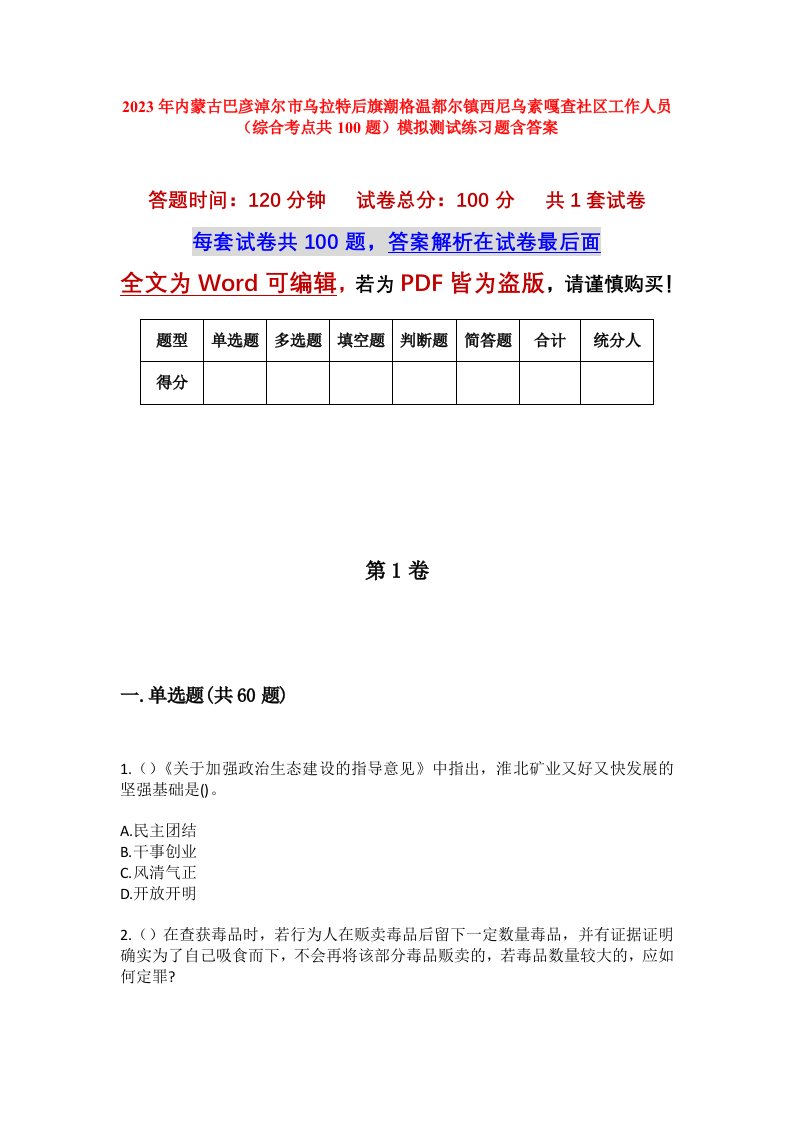 2023年内蒙古巴彦淖尔市乌拉特后旗潮格温都尔镇西尼乌素嘎查社区工作人员（综合考点共100题）模拟测试练习题含答案

答题时间：120分钟　试卷总分：100分　共1套试卷

每套试卷共100题，答案解析在试卷最后面

全文为Word可编辑，若为PDF皆为盗版，请谨慎购买！

| 题型 | 单选题 | 多选题 | 填空题 | 判断题 | 简答题 | 合计 | 统分人 |
|---|---|---|---|---|---|---|---|
| 得分 | | | | | | | |

第1卷

一.单选题(共60题)

1.()《关于加强政治生态建设的指导意见》中指出，淮北矿业又好又快发展的坚强基础是()。

A.民主团结
B.干事创业
C.风清气正
D.开放开明

2.()在查获毒品时，若行为人在贩卖毒品后留下一定数量毒品，并有证据证明确实为了自己吸食而下，不会再将该部分毒品贩卖的，若毒品数量较大的，应如何定罪?